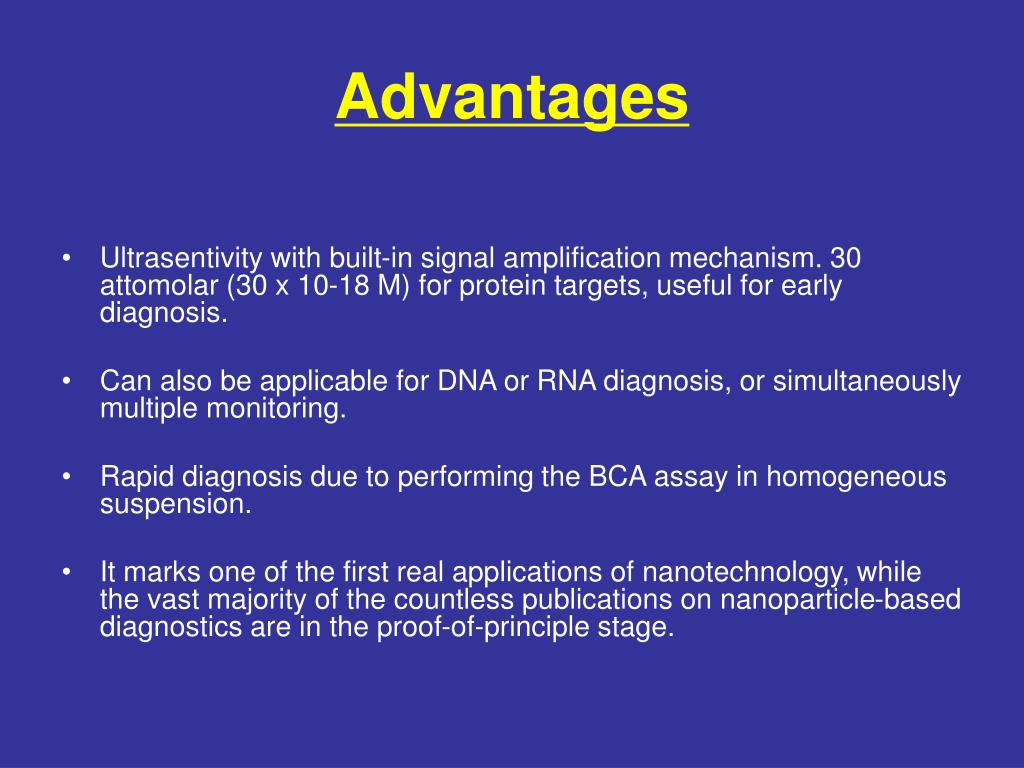 Advantages

• Ultrasentivity with built-in signal amplification mechanism. 30 attomolar (30 x 10-18 M) for protein targets, useful for early diagnosis.

• Can also be applicable for DNA or RNA diagnosis, or simultaneously multiple monitoring.

• Rapid diagnosis due to performing the BCA assay in homogeneous suspension.

• It marks one of the first real applications of nanotechnology, while the vast majority of the countless publications on nanoparticle-based diagnostics are in the proof-of-principle stage.